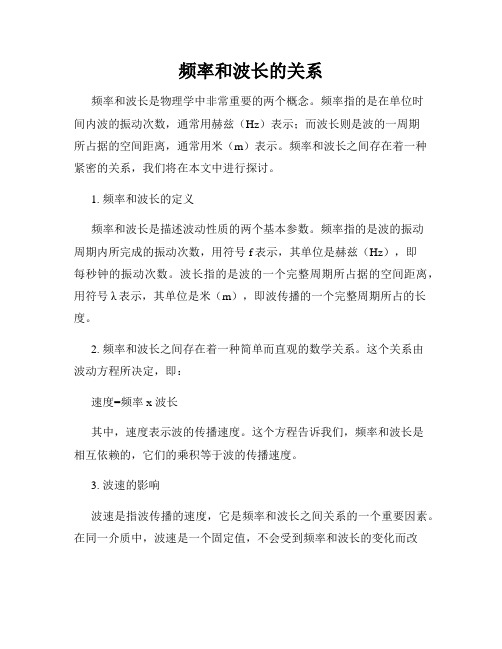 频率和波长的关系

频率和波长是物理学中非常重要的两个概念。频率指的是在单位时间内波的振动次数，通常用赫兹（Hz）表示；而波长则是波的一周期所占据的空间距离，通常用米（m）表示。频率和波长之间存在着一种紧密的关系，我们将在本文中进行探讨。

1. 频率和波长的定义

频率和波长是描述波动性质的两个基本参数。频率指的是波的振动周期内所完成的振动次数，用符号 f 表示，其单位是赫兹（Hz），即每秒钟的振动次数。波长指的是波的一个完整周期所占据的空间距离，用符号 λ 表示，其单位是米（m），即波传播的一个完整周期所占的长度。

2. 频率和波长之间存在着一种简单而直观的数学关系。这个关系由波动方程所决定，即：

速度=频率 x 波长

其中，速度表示波的传播速度。这个方程告诉我们，频率和波长是相互依赖的，它们的乘积等于波的传播速度。

3. 波速的影响

波速是指波传播的速度，它是频率和波长之间关系的一个重要因素。在同一介质中，波速是一个固定值，不会受到频率和波长的变化而改